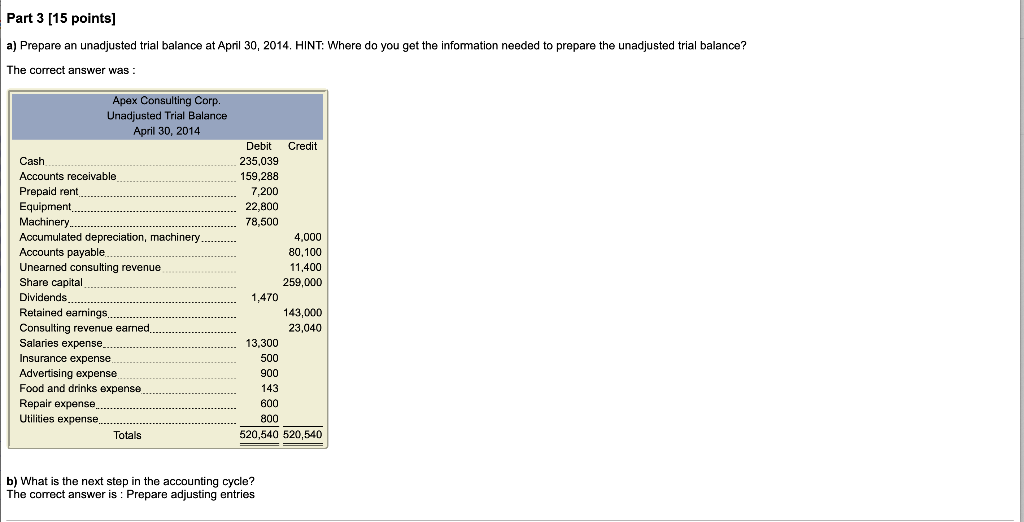 Part 3 [15 points]

a) Prepare an unadjusted trial balance at April 30, 2014. HINT: Where do you get the information needed to prepare the unadjusted trial balance?

The correct answer was :

Apex Consulting Corp.
Unadjusted Trial Balance
April 30, 2014

| | Debit | Credit |
|---|---|---|
| Cash | 235,039 | |
| Accounts receivable | 159,288 | |
| Prepaid rent | 7,200 | |
| Equipment | 22,800 | |
| Machinery | 78,500 | |
| Accumulated depreciation, machinery | | 4,000 |
| Accounts payable | | 80,100 |
| Unearned consulting revenue | | 11,400 |
| Share capital | | 259,000 |
| Dividends | 1,470 | |
| Retained earnings | | 143,000 |
| Consulting revenue earned | | 23,040 |
| Salaries expense | 13,300 | |
| Insurance expense | 500 | |
| Advertising expense | 900 | |
| Food and drinks expense | 143 | |
| Repair expense | 600 | |
| Utilities expense | 800 | |
| Totals | 520,540 | 520,540 |

b) What is the next step in the accounting cycle?
The correct answer is : Prepare adjusting entries